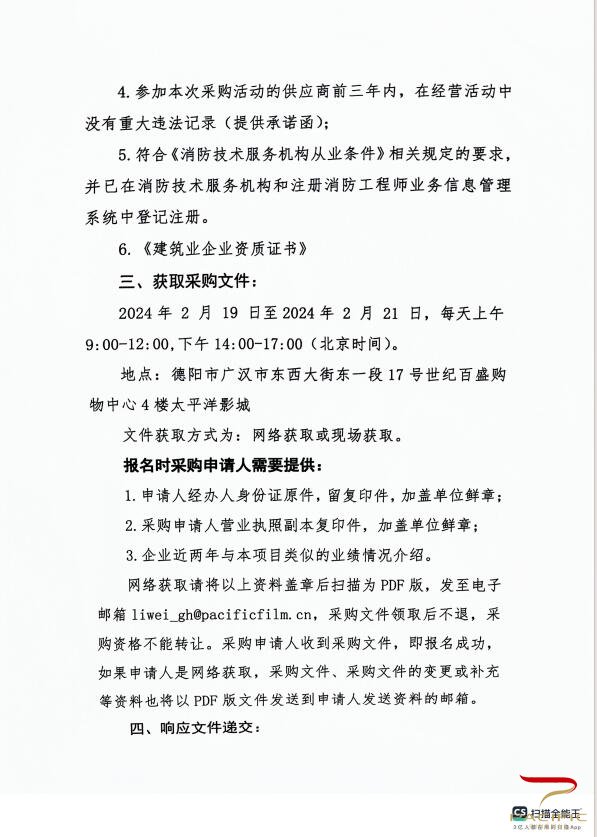 4. 参加本次采购活动的供应商前三年内，在经营活动中没有重大违法记录（提供承诺函）；

5. 符合《消防技术服务机构从业条件》相关规定的要求，并已在消防技术服务机构和注册消防工程师业务信息管理系统中登记注册。

6. 《建筑业企业资质证书》

三、获取采购文件：

2024 年 2 月 19 日至 2024 年 2 月 21 日，每天上午 9:00-12:00,下午 14:00-17:00（北京时间）。

地点：德阳市广汉市东西大街东一段 17 号世纪百盛购物中心 4 楼太平洋影城

文件获取方式为：网络获取或现场获取。

报名时采购申请人需要提供：

1. 申请人经办人身份证原件，留复印件，加盖单位鲜章；

2. 采购申请人营业执照副本复印件，加盖单位鲜章；

3. 企业近两年与本项目类似的业绩情况介绍。

网络获取请将以上资料盖章后扫描为 PDF 版，发至电子邮箱 liwei_gh@pacificfilm.cn，采购文件领取后不退，采购资格不能转让。采购申请人收到采购文件，即报名成功，如果申请人是网络获取，采购文件、采购文件的变更或补充等资料也将以 PDF 版文件发送到申请人发送资料的邮箱。

四、响应文件递交：

CS 扫描全能王
3亿人都在用的扫描App